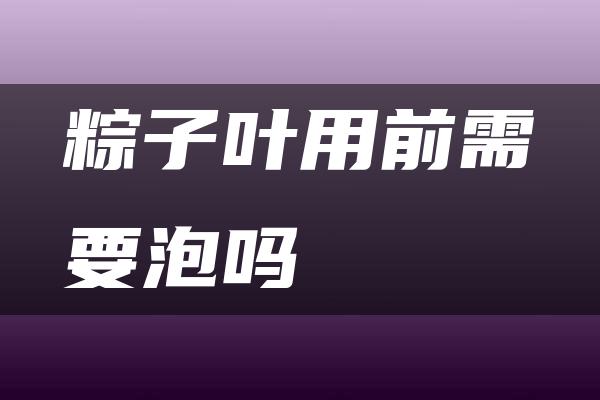 粽子叶用前需要泡吗